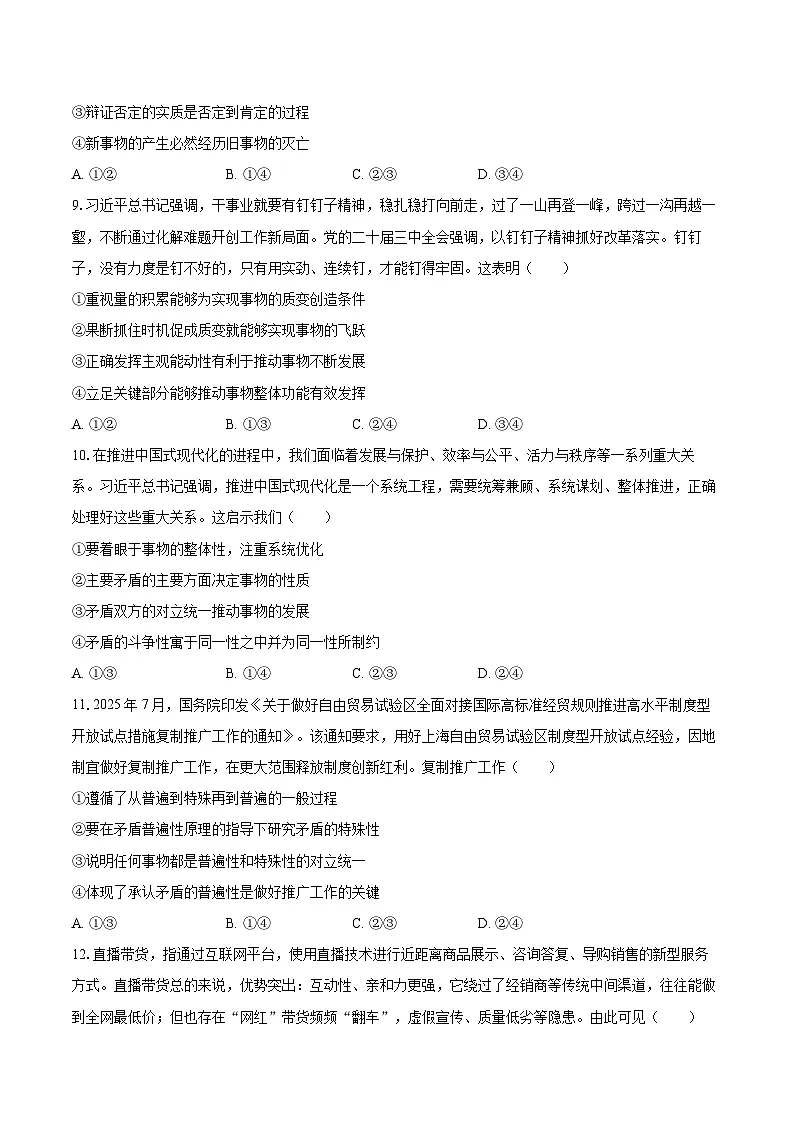 ③辩证否定的实质是否定到肯定的过程

④新事物的产生必然经历旧事物的灭亡

A. ①②　　B. ①④　　C. ②③　　D. ③④

9. 习近平总书记强调，干事业就要有钉钉子精神，稳扎稳打向前走，过了一山再登一峰，跨过一沟再越一壑，不断通过化解难题开创工作新局面。党的二十届三中全会强调，以钉钉子精神抓好改革落实。钉钉子，没有力度是钉不好的，只有用实劲、连续钉，才能钉得牢固。这表明（　　）

①重视量的积累能够为实现事物的质变创造条件

②果断抓住时机促成质变就能够实现事物的飞跃

③正确发挥主观能动性有利于推动事物不断发展

④立足关键部分能够推动事物整体功能有效发挥

A. ①②　　B. ①③　　C. ②④　　D. ③④

10. 在推进中国式现代化的进程中，我们面临着发展与保护、效率与公平、活力与秩序等一系列重大关系。习近平总书记强调，推进中国式现代化是一个系统工程，需要统筹兼顾、系统谋划、整体推进，正确处理好这些重大关系。这启示我们（　　）

①要着眼于事物的整体性，注重系统优化

②主要矛盾的主要方面决定事物的性质

③矛盾双方的对立统一推动事物的发展

④矛盾的斗争性寓于同一性之中并为同一性所制约

A. ①③　　B. ①④　　C. ②③　　D. ②④

11. 2025 年 7 月，国务院印发《关于做好自由贸易试验区全面对接国际高标准经贸规则推进高水平制度型开放试点措施复制推广工作的通知》。该通知要求，用好上海自由贸易试验区制度型开放试点经验，因地制宜做好复制推广工作，在更大范围释放制度创新红利。复制推广工作（　　）

①遵循了从普遍到特殊再到普遍的一般过程

②要在矛盾普遍性原理的指导下研究矛盾的特殊性

③说明任何事物都是普遍性和特殊性的对立统一

④体现了承认矛盾的普遍性是做好推广工作的关键

A. ①③　　B. ①④　　C. ②③　　D. ②④

12. 直播带货，指通过互联网平台，使用直播技术进行近距离商品展示、咨询答复、导购销售的新型服务方式。直播带货总的来说，优势突出：互动性、亲和力更强，它绕过了经销商等传统中间渠道，往往能做到全网最低价；但也存在“网红”带货频频“翻车”，虚假宣传、质量低劣等隐患。由此可见（　　）